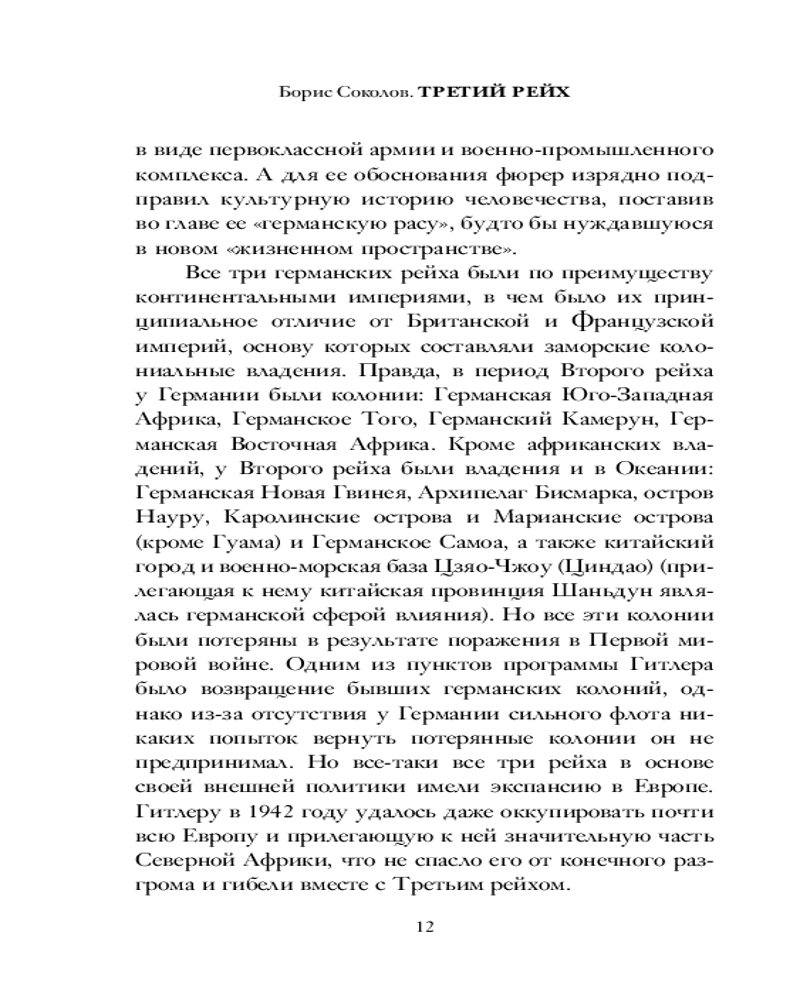 Борис Соколов. ТРЕТИЙ РЕЙХ

в виде первоклассной армии и военно-промышленного комплекса. А для ее обоснования фюрер изрядно подправил культурную историю человечества, поставив во главе ее «германскую расу», будто бы нуждавшуюся в новом «жизненном пространстве».

Все три германских рейха были по преимуществу континентальными империями, в чем было их принципиальное отличие от Британской и Французской империй, основу которых составляли заморские колониальные владения. Правда, в период Второго рейха у Германии были колонии: Германская Юго-Западная Африка, Германское Того, Германский Камерун, Германская Восточная Африка. Кроме африканских владений, у Второго рейха были владения и в Океании: Германская Новая Гвинея, Архипелаг Бисмарка, остров Науру, Каролинские острова и Марианские острова (кроме Гуама) и Германское Самоа, а также китайский город и военно-морская база Цзяо-Чжоу (Циндао) (прилегающая к нему китайская провинция Шаньдун являлась германской сферой влияния). Но все эти колонии были потеряны в результате поражения в Первой мировой войне. Одним из пунктов программы Гитлера было возвращение бывших германских колоний, однако из-за отсутствия у Германии сильного флота никаких попыток вернуть потерянные колонии он не предпринимал. Но все-таки все три рейха в основе своей внешней политики имели экспансию в Европе. Гитлеру в 1942 году удалось даже оккупировать почти всю Европу и прилегающую к ней значительную часть Северной Африки, что не спасло его от конечного разгрома и гибели вместе с Третьим рейхом.

12